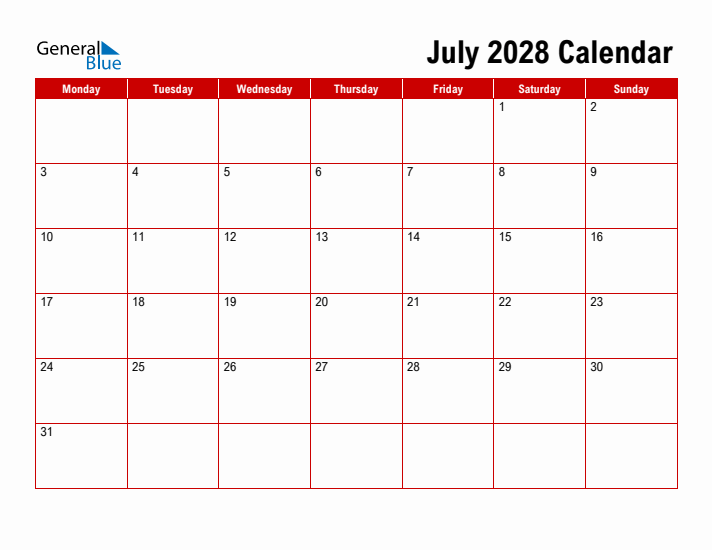 General Blue

July 2028 Calendar

| Monday | Tuesday | Wednesday | Thursday | Friday | Saturday | Sunday |
|---|---|---|---|---|---|---|
| | | | | | 1 | 2 |
| 3 | 4 | 5 | 6 | 7 | 8 | 9 |
| 10 | 11 | 12 | 13 | 14 | 15 | 16 |
| 17 | 18 | 19 | 20 | 21 | 22 | 23 |
| 24 | 25 | 26 | 27 | 28 | 29 | 30 |
| 31 | | | | | | |